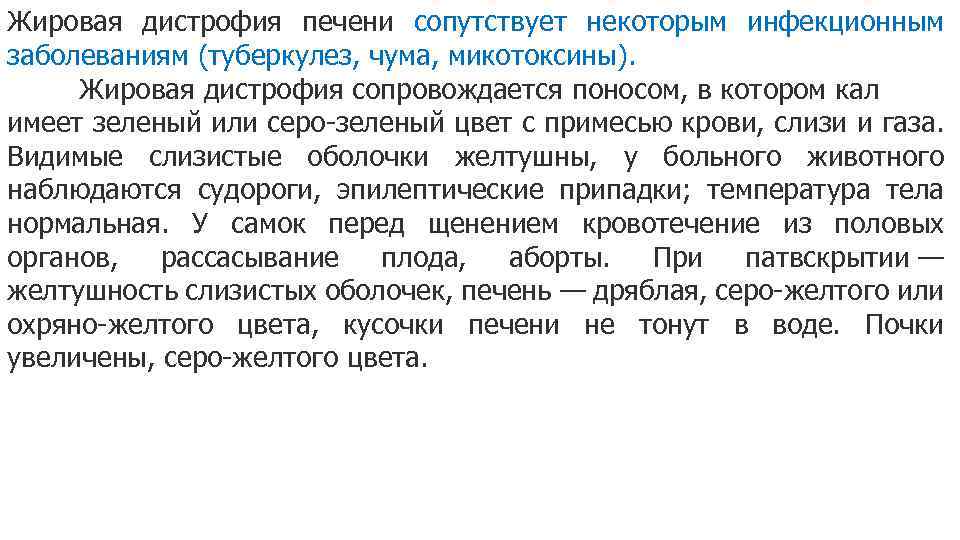 Жировая дистрофия печени сопутствует некоторым инфекционным заболеваниям (туберкулез, чума, микотоксины).

Жировая дистрофия сопровождается поносом, в котором кал имеет зеленый или серо-зеленый цвет с примесью крови, слизи и газа. Видимые слизистые оболочки желтушны, у больного животного наблюдаются судороги, эпилептические припадки; температура тела нормальная. У самок перед щенением кровотечение из половых органов, рассасывание плода, аборты. При патвскрытии — желтушность слизистых оболочек, печень — дряблая, серо-желтого или охряно-желтого цвета, кусочки печени не тонут в воде. Почки увеличены, серо-желтого цвета.